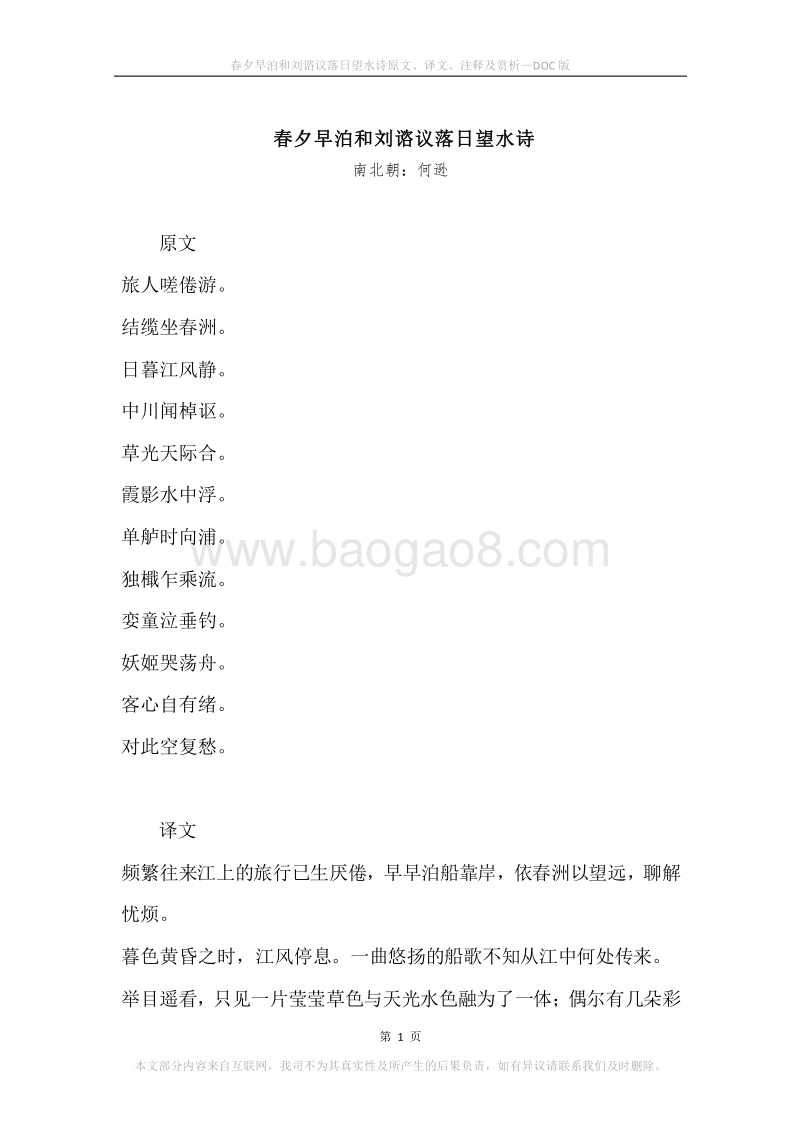 春夕早泊和刘谘议落日望水诗原文、译文、注释及赏析—DOC版

春夕早泊和刘谘议落日望水诗

南北朝：何逊

原文

旅人嗟倦游。

结缆坐春洲。

日暮江风静。

中川闻棹讴。

草光天际合。

霞影水中浮。

单舻时向浦。

独楫乍乘流。

娈童泣垂钓。

妖姬哭荡舟。

客心自有绪。

对此空复愁。

www.baogao8.com

译文

频繁往来江上的旅行已生厌倦，早早泊船靠岸，依春洲以望远，聊解忧烦。

暮色黄昏之时，江风停息。一曲悠扬的船歌不知从江中何处传来。

举目遥看，只见一片莹莹草色与天光水色融为了一体；偶尔有几朵彩

第 1 页

本文部分内容来自互联网，我司不为其真实性及所产生的后果负责，如有异议请联系我们及时删除。